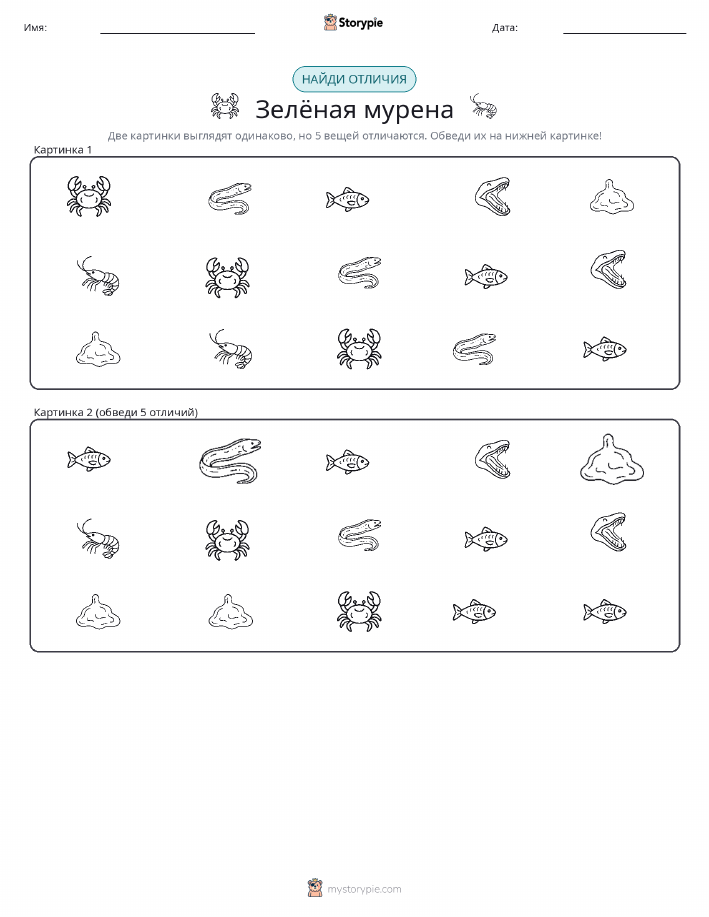 Имя:

Storypie

Дата:

НАЙДИ ОТЛИЧИЯ

Зелёная мурена

Две картинки выглядят одинаково, но 5 вещей отличаются. Обведи их на нижней картинке!

Картинка 1

Картинка 2 (обведи 5 отличий)

mystorypie.com